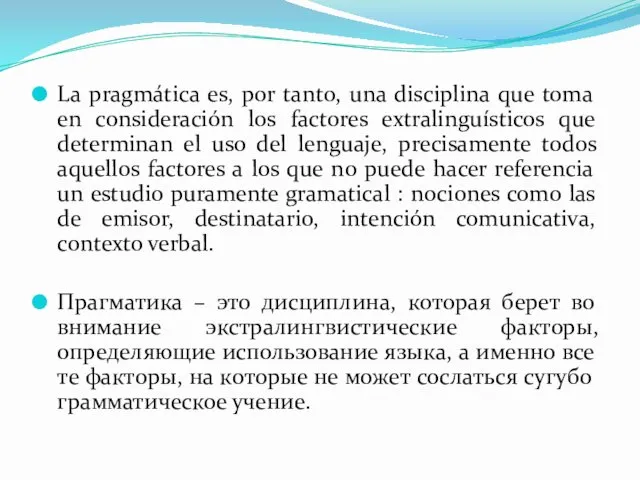 La pragmática es, por tanto, una disciplina que toma en consideración los factores extralinguísticos que determinan el uso del lenguaje, precisamente todos aquellos factores a los que no puede hacer referencia un estudio puramente gramatical : nociones como las de emisor, destinatario, intención comunicativa, contexto verbal.

Прагматика – это дисциплина, которая берет во внимание экстралингвистические факторы, определяющие использование языка, а именно все те факторы, на которые не может сослаться сугубо грамматическое учение.